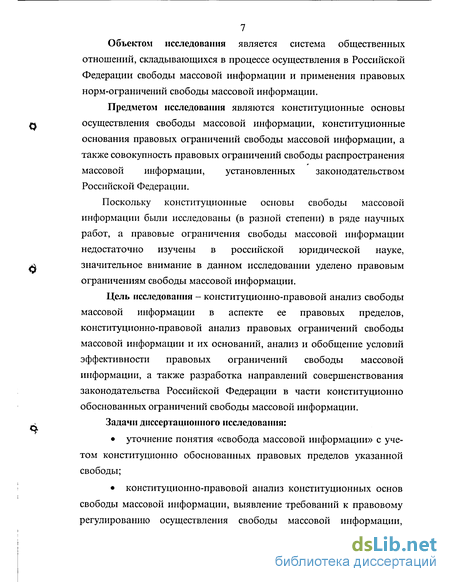 7

Объектом исследования является система общественных отношений, складывающихся в процессе осуществления в Российской Федерации свободы массовой информации и применения правовых норм-ограничений свободы массовой информации.

Предметом исследования являются конституционные основы осуществления свободы массовой информации, конституционные основания правовых ограничений свободы массовой информации, а также совокупность правовых ограничений свободы распространения массовой информации, установленных законодательством Российской Федерации.

Поскольку конституционные основы свободы массовой информации были исследованы (в разной степени) в ряде научных работ, а правовые ограничения свободы массовой информации недостаточно изучены в российской юридической науке, значительное внимание в данном исследовании уделено правовым ограничениям свободы массовой информации.

Цель исследования – конституционно-правовой анализ свободы массовой информации в аспекте ее правовых пределов, конституционно-правовой анализ правовых ограничений свободы массовой информации и их оснований, анализ и обобщение условий эффективности правовых ограничений свободы массовой информации, а также разработка направлений совершенствования законодательства Российской Федерации в части конституционно обоснованных ограничений свободы массовой информации.

Задачи диссертационного исследования:

• уточнение понятия «свобода массовой информации» с учетом конституционно обоснованных правовых пределов указанной свободы;

• конституционно-правовой анализ конституционных основ свободы массовой информации, выявление требований к правовому регулированию осуществления свободы массовой информации,

dsLib.net
библиотека диссертаций